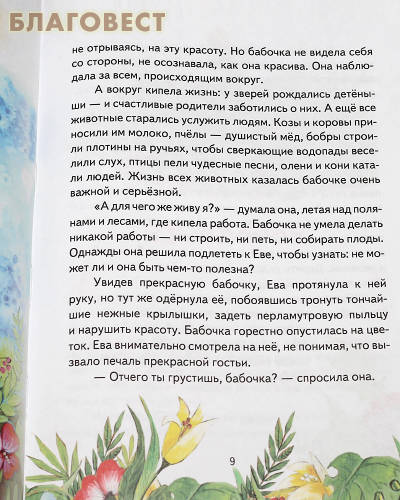 БЛАГОВЕСТ

не отрываясь, на эту красоту. Но бабочка не видела себя со стороны, не осознавала, как она красива. Она наблюдала за всем, происходящим вокруг.

А вокруг кипела жизнь: у зверей рождались детёныши — и счастливые родители заботились о них. А ещё все животные старались услужить людям. Козы и коровы приносили им молоко, пчёлы — душистый мёд, бобры строили плотины на ручьях, чтобы сверкающие водопады веселили слух, птицы пели чудесные песни, олени и кони катали людей. Жизнь всех животных казалась бабочке очень важной и серьёзной.

«А для чего же живу я?» — думала она, летая над полянами и лесами, где кипела работа. Бабочка не умела делать никакой работы — ни строить, ни петь, ни собирать плоды. Однажды она решила подлететь к Еве, чтобы узнать: не может ли и она быть чем-то полезна?

Увидев прекрасную бабочку, Ева протянула к ней руку, но тут же одёрнула её, побоявшись тронуть тончайшие нежные крылышки, задеть перламутровую пыльцу и нарушить красоту. Бабочка горестно опустилась на цветок. Ева внимательно смотрела на неё, не понимая, что вызвало печаль прекрасной гостьи.

— Отчего ты грустишь, бабочка? — спросила она.

9